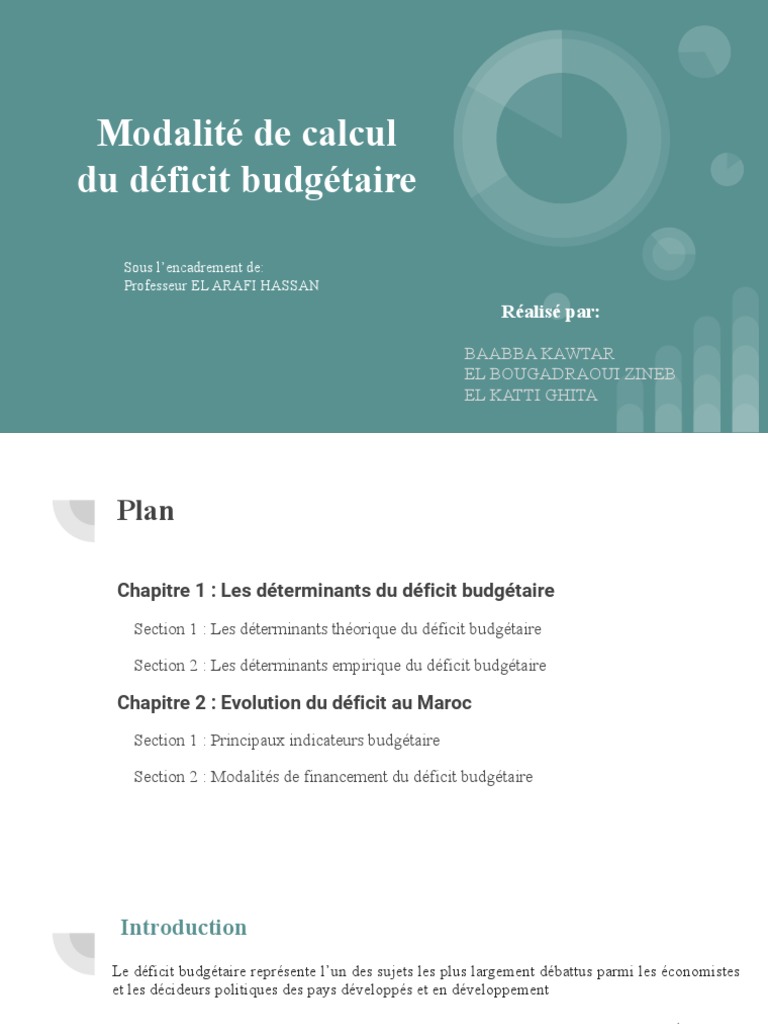 Modalité de calcul du déficit budgétaire

Sous l'encadrement de:
Professeur EL ARAFI HASSAN

Réalisé par:

BAABBA KAWTAR
EL BOUGADRAOUI ZINEB
EL KATTI GHITA

Plan

Chapitre 1 : Les déterminants du déficit budgétaire

Section 1 : Les déterminants théorique du déficit budgétaire

Section 2 : Les déterminants empirique du déficit budgétaire

Chapitre 2 : Evolution du déficit au Maroc

Section 1 : Principaux indicateurs budgétaire

Section 2 : Modalités de financement du déficit budgétaire

Introduction

Le déficit budgétaire représente l'un des sujets les plus largement débattus parmi les économistes et les décideurs politiques des pays développés et en développement